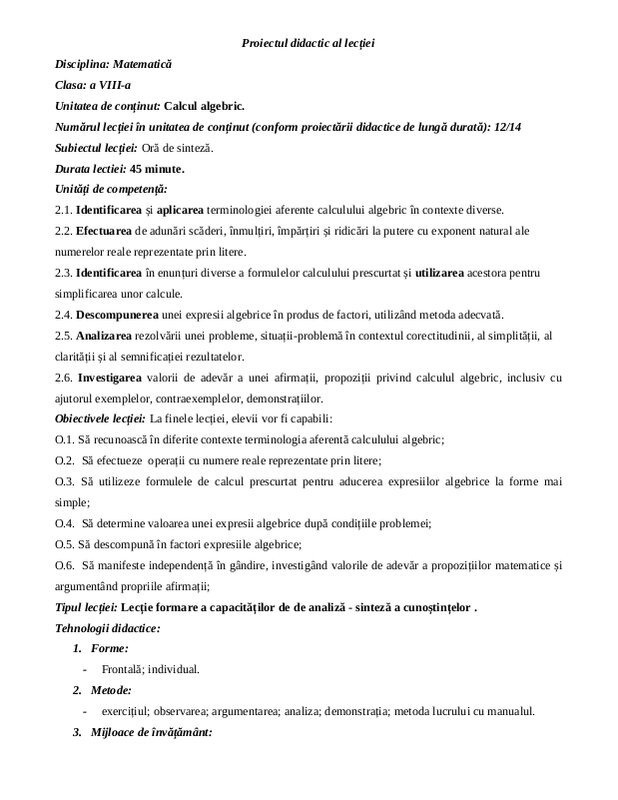 Proiectul didactic al lecției

Disciplina: Matematică

Clasa: a VIII-a

Unitatea de conținut: Calcul algebric.

Numărul lecției în unitatea de conținut (conform proiectării didactice de lungă durată): 12/14

Subiectul lecției: Oră de sinteză.

Durata lectiei: 45 minute.

Unități de competență:

2.1. Identificarea și aplicarea terminologiei aferente calculului algebric în contexte diverse.

2.2. Efectuarea de adunări scăderi, înmulțiri, împărțiri și ridicări la putere cu exponent natural ale numerelor reale reprezentate prin litere.

2.3. Identificarea în enunțuri diverse a formulelor calculului prescurtat și utilizarea acestora pentru simplificarea unor calcule.

2.4. Descompunerea unei expresii algebrice în produs de factori, utilizând metoda adecvată.

2.5. Analizarea rezolvării unei probleme, situații-problemă în contextul corectitudinii, al simplității, al clarității și al semnificației rezultatelor.

2.6. Investigarea valorii de adevăr a unei afirmații, propoziții privind calculul algebric, inclusiv cu ajutorul exemplelor, contraexemplelor, demonstrațiilor.

Obiectivele lecției: La finele lecției, elevii vor fi capabili:

O.1. Să recunoască în diferite contexte terminologia aferentă calculului algebric;

O.2. Să efectueze operații cu numere reale reprezentate prin litere;

O.3. Să utilizeze formulele de calcul prescurtat pentru aducerea expresiilor algebrice la forme mai simple;

O.4. Să determine valoarea unei expresii algebrice după condițiile problemei;

O.5. Să descompună în factori expresiile algebrice;

O.6. Să manifeste independență în gândire, investigând valorile de adevăr a propozițiilor matematice și argumentând propriile afirmații;

Tipul lecției: Lecție formare a capacităților de de analiză - sinteză a cunoștințelor .

Tehnologii didactice:

1. Forme:
- Frontală; individual.

2. Metode:
- exercițiul; observarea; argumentarea; analiza; demonstrația; metoda lucrului cu manualul.

3. Mijloace de învățământ: